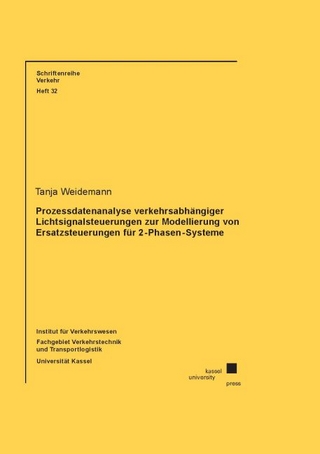 Schriftenreihe
Verkehr
Heft 32

Tanja Weidemann

Prozessdatenanalyse verkehrsabhängiger Lichtsignalsteuerungen zur Modellierung von Ersatzsteuerungen für 2-Phasen-Systeme

Institut für Verkehrswesen
Fachgebiet Verkehrstechnik und Transportlogistik
Universität Kassel

kassel
university
press